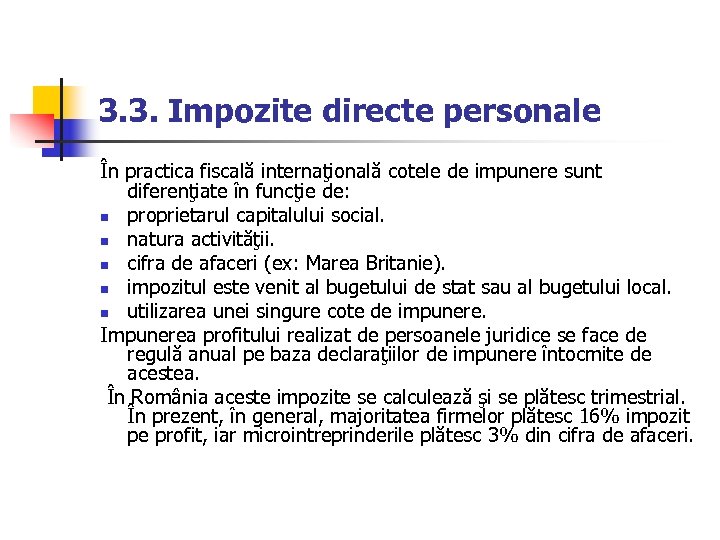 3.3. Impozite directe personale

În practica fiscală internaţională cotele de impunere sunt diferenţiate în funcţie de:

- proprietarul capitalului social.
- natura activităţii.
- cifra de afaceri (ex: Marea Britanie).
- impozitul este venit al bugetului de stat sau al bugetului local.
- utilizarea unei singure cote de impunere.

Impunerea profitului realizat de persoanele juridice se face de regulă anual pe baza declaraţiilor de impunere întocmite de acestea.

În România aceste impozite se calculează şi se plătesc trimestrial. În prezent, în general, majoritatea firmelor plătesc 16% impozit pe profit, iar microintreprinderile plătesc 3% din cifra de afaceri.